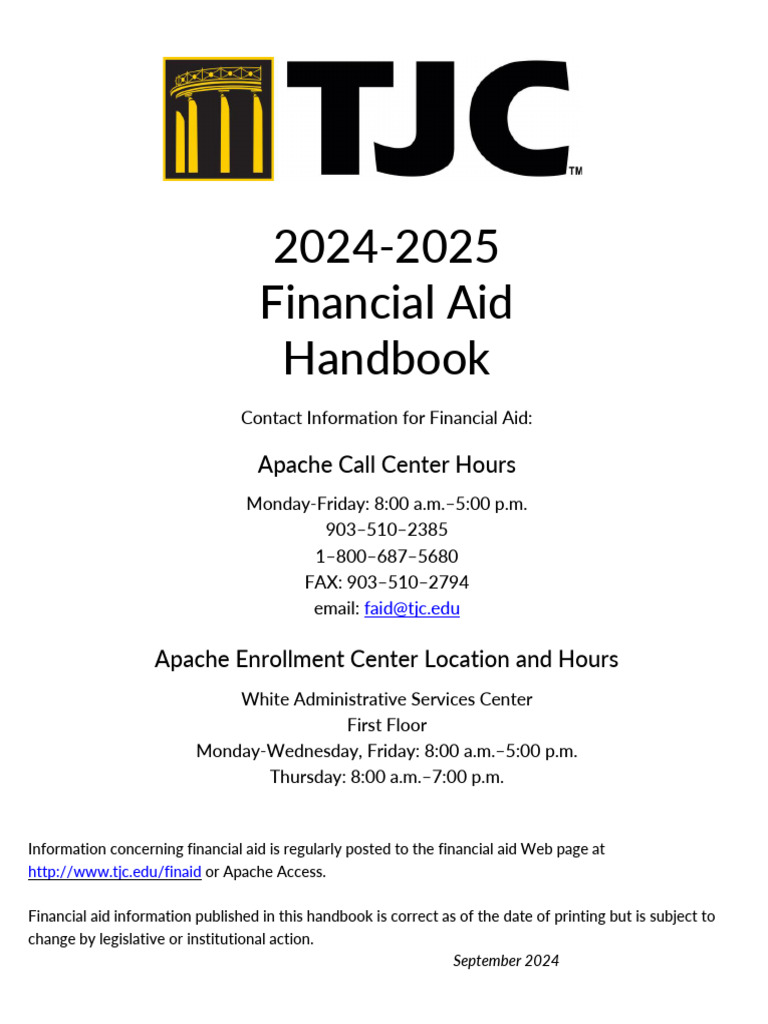 TJC™

2024-2025
Financial Aid
Handbook

Contact Information for Financial Aid:

Apache Call Center Hours

Monday-Friday: 8:00 a.m.–5:00 p.m.
903–510–2385
1–800–687–5680
FAX: 903–510–2794
email: faid@tjc.edu

Apache Enrollment Center Location and Hours

White Administrative Services Center
First Floor
Monday-Wednesday, Friday: 8:00 a.m.–5:00 p.m.
Thursday: 8:00 a.m.–7:00 p.m.

Information concerning financial aid is regularly posted to the financial aid Web page at http://www.tjc.edu/finaid or Apache Access.

Financial aid information published in this handbook is correct as of the date of printing but is subject to change by legislative or institutional action.

September 2024